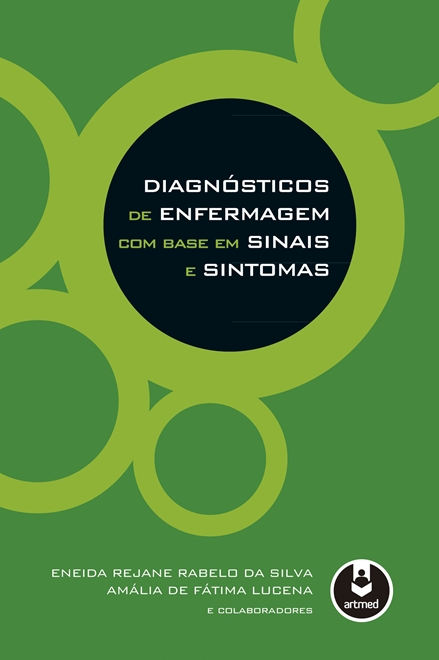 DIAGNÓSTICOS
DE ENFERMAGEM
COM BASE EM SINAIS
E SINTOMAS

ENEIDA REJANE RABELO DA SILVA
AMÁLIA DE FÁTIMA LUCENA
E COLABORADORES

artmed